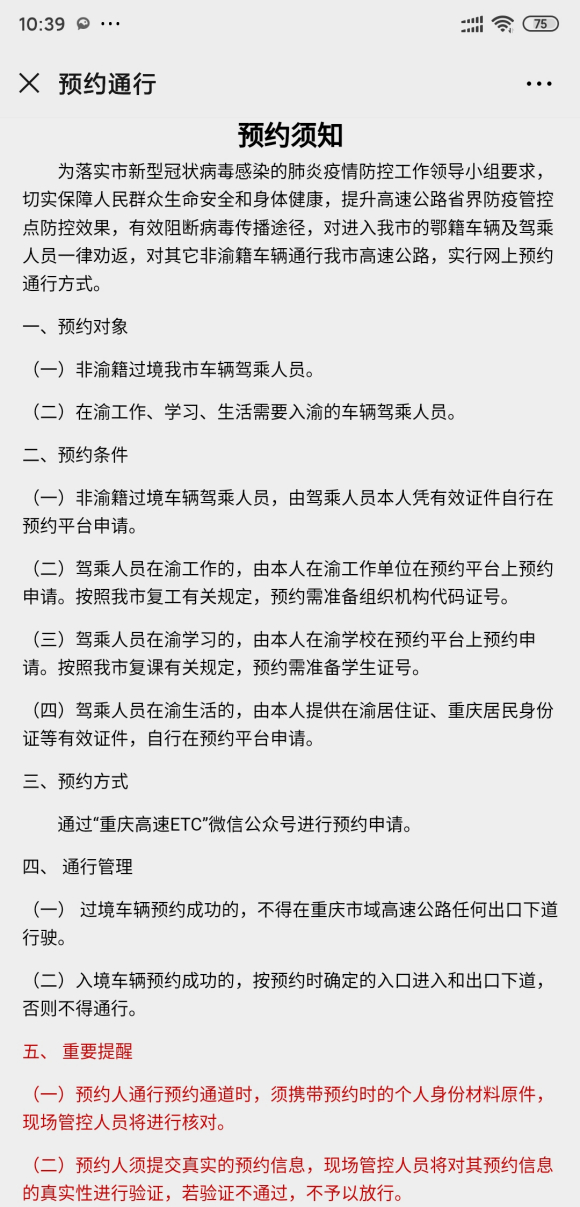 10:39 ··· 75

预约通行 ···

预约须知

为落实市新型冠状病毒感染的肺炎疫情防控工作领导小组要求，切实保障人民群众生命安全和身体健康，提升高速公路省界防疫管控点防控效果，有效阻断病毒传播途径，对进入我市的鄂籍车辆及驾乘人员一律劝返，对其它非渝籍车辆通行我市高速公路，实行网上预约通行方式。

一、预约对象

（一）非渝籍过境我市车辆驾乘人员。

（二）在渝工作、学习、生活需要入渝的车辆驾乘人员。

二、预约条件

（一）非渝籍过境车辆驾乘人员，由驾乘人员本人凭有效证件自行在预约平台申请。

（二）驾乘人员在渝工作的，由本人在渝工作单位在预约平台上预约申请。按照我市复工有关规定，预约需准备组织机构代码证号。

（三）驾乘人员在渝学习的，由本人在渝学校在预约平台上预约申请。按照我市复课有关规定，预约需准备学生证号。

（四）驾乘人员在渝生活的，由本人提供在渝居住证、重庆居民身份证等有效证件，自行在预约平台申请。

三、预约方式

通过“重庆高速ETC”微信公众号进行预约申请。

四、 通行管理

（一） 过境车辆预约成功的，不得在重庆市域高速公路任何出口下道行驶。

（二）入境车辆预约成功的，按预约时确定的入口进入和出口下道，否则不得通行。

五、 重要提醒

（一）预约人通行预约通道时，须携带预约时的个人身份材料原件，现场管控人员将进行核对。

（二）预约人须提交真实的预约信息，现场管控人员将对其预约信息的真实性进行验证，若验证不通过，不予以放行。